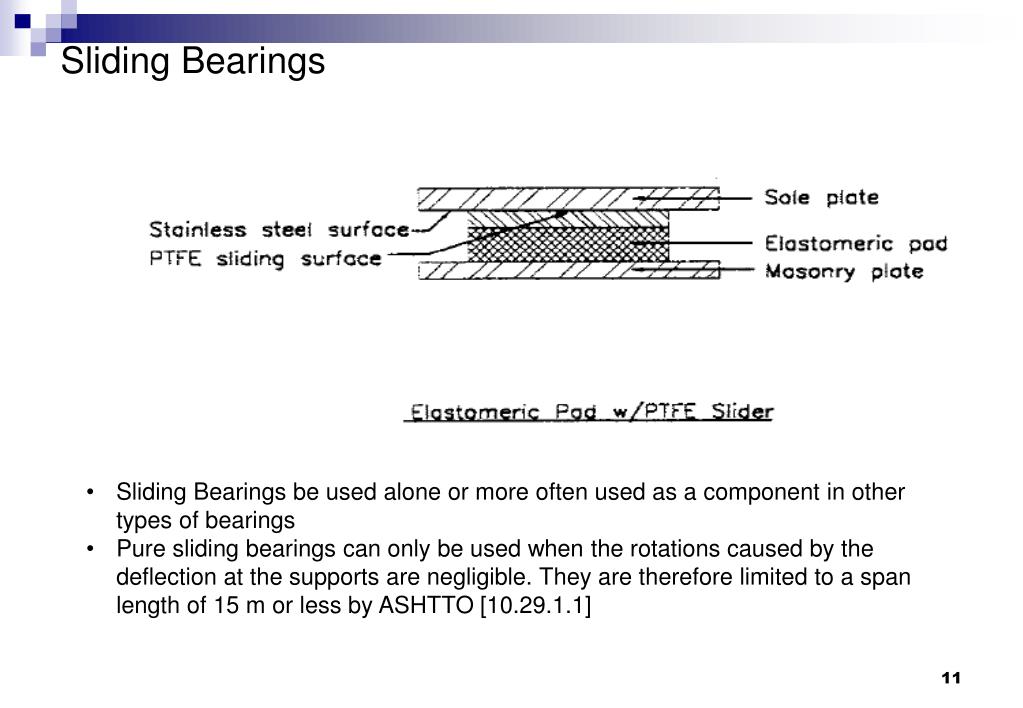 Sliding Bearings

Stainless steel surface
PTFE sliding surface
Sole plate
Elastomeric pad
Masonry plate

Elastomeric Pad w/PTFE Slider

• Sliding Bearings be used alone or more often used as a component in other types of bearings
• Pure sliding bearings can only be used when the rotations caused by the deflection at the supports are negligible. They are therefore limited to a span length of 15 m or less by ASHTTO [10.29.1.1]

11